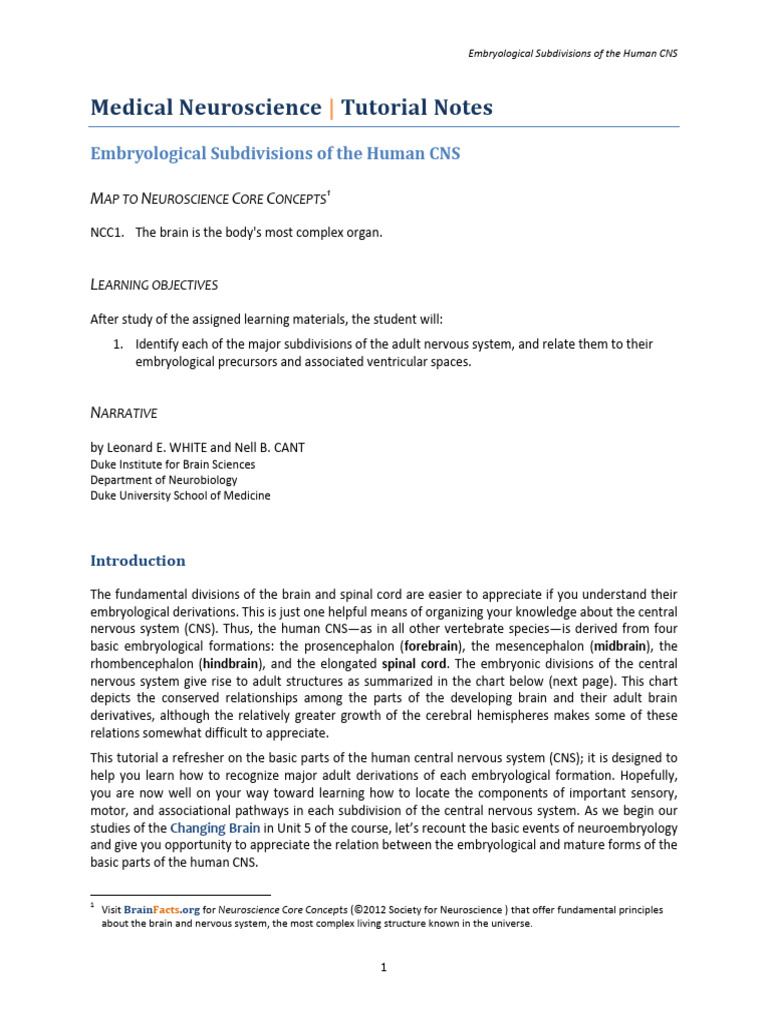 Embryological Subdivisions of the Human CNS

Medical Neuroscience | Tutorial Notes

Embryological Subdivisions of the Human CNS

MAP TO NEUROSCIENCE CORE CONCEPTS$^{1}$

NCC1. The brain is the body's most complex organ.

LEARNING OBJECTIVES

After study of the assigned learning materials, the student will:

1. Identify each of the major subdivisions of the adult nervous system, and relate them to their embryological precursors and associated ventricular spaces.

NARRATIVE

by Leonard E. WHITE and Nell B. CANT
Duke Institute for Brain Sciences
Department of Neurobiology
Duke University School of Medicine

Introduction

The fundamental divisions of the brain and spinal cord are easier to appreciate if you understand their embryological derivations. This is just one helpful means of organizing your knowledge about the central nervous system (CNS). Thus, the human CNS—as in all other vertebrate species—is derived from four basic embryological formations: the prosencephalon (forebrain), the mesencephalon (midbrain), the rhombencephalon (hindbrain), and the elongated spinal cord. The embryonic divisions of the central nervous system give rise to adult structures as summarized in the chart below (next page). This chart depicts the conserved relationships among the parts of the developing brain and their adult brain derivatives, although the relatively greater growth of the cerebral hemispheres makes some of these relations somewhat difficult to appreciate.

This tutorial a refresher on the basic parts of the human central nervous system (CNS); it is designed to help you learn how to recognize major adult derivations of each embryological formation. Hopefully, you are now well on your way toward learning how to locate the components of important sensory, motor, and associational pathways in each subdivision of the central nervous system. As we begin our studies of the Changing Brain in Unit 5 of the course, let's recount the basic events of neuroembryology and give you opportunity to appreciate the relation between the embryological and mature forms of the basic parts of the human CNS.

$^{1}$ Visit BrainFacts.org for Neuroscience Core Concepts (©2012 Society for Neuroscience ) that offer fundamental principles about the brain and nervous system, the most complex living structure known in the universe.

1